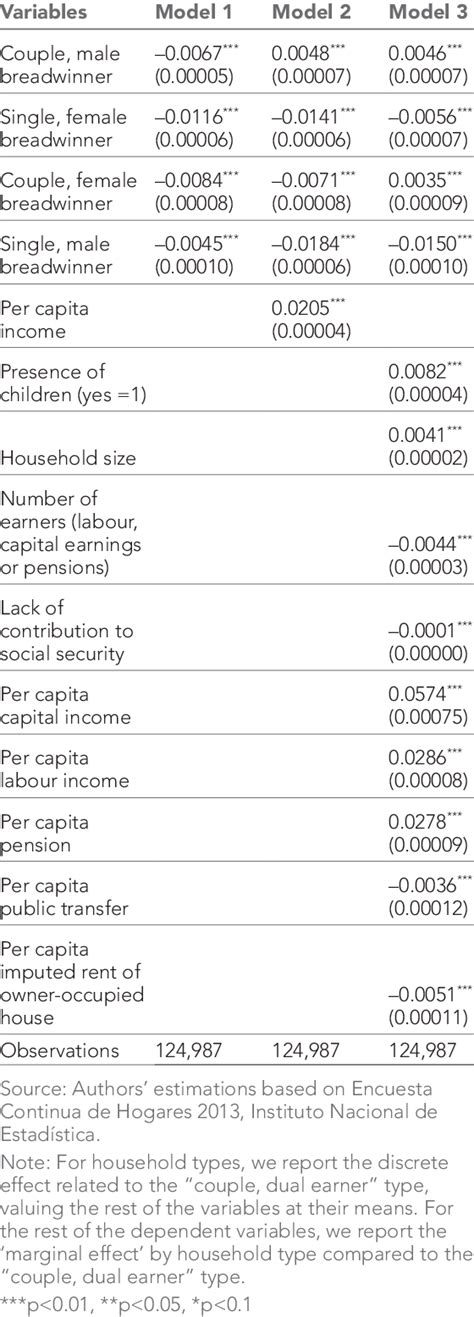 | Variables | Model 1 | Model 2 | Model 3 |
|---|---|---|---|
| Couple, male breadwinner | –0.0067*** (0.00005) | 0.0048*** (0.00007) | 0.0046*** (0.00007) |
| Single, female breadwinner | –0.0116*** (0.00006) | –0.0141*** (0.00006) | –0.0056*** (0.00007) |
| Couple, female breadwinner | –0.0084*** (0.00008) | –0.0071*** (0.00008) | 0.0035*** (0.00009) |
| Single, male breadwinner | –0.0045*** (0.00010) | –0.0184*** (0.00006) | –0.0150*** (0.00010) |
| Per capita income | | 0.0205*** (0.00004) | |
| Presence of children (yes =1) | | | 0.0082*** (0.00004) |
| Household size | | | 0.0041*** (0.00002) |
| Number of earners (labour, capital earnings or pensions) | | | –0.0044*** (0.00003) |
| Lack of contribution to social security | | | –0.0001*** (0.00000) |
| Per capita capital income | | | 0.0574*** (0.00075) |
| Per capita labour income | | | 0.0286*** (0.00008) |
| Per capita pension | | | 0.0278*** (0.00009) |
| Per capita public transfer | | | –0.0036*** (0.00012) |
| Per capita imputed rent of owner-occupied house | | | –0.0051*** (0.00011) |
| Observations | 124,987 | 124,987 | 124,987 |

Source: Authors' estimations based on Encuesta Continua de Hogares 2013, Instituto Nacional de Estadística.

Note: For household types, we report the discrete effect related to the "couple, dual earner" type, valuing the rest of the variables at their means. For the rest of the dependent variables, we report the 'marginal effect' by household type compared to the "couple, dual earner" type.

***p<0.01, **p<0.05, *p<0.1